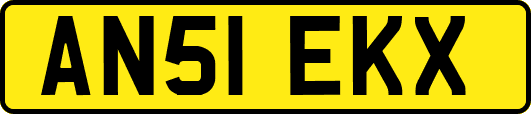 AN51 EKX